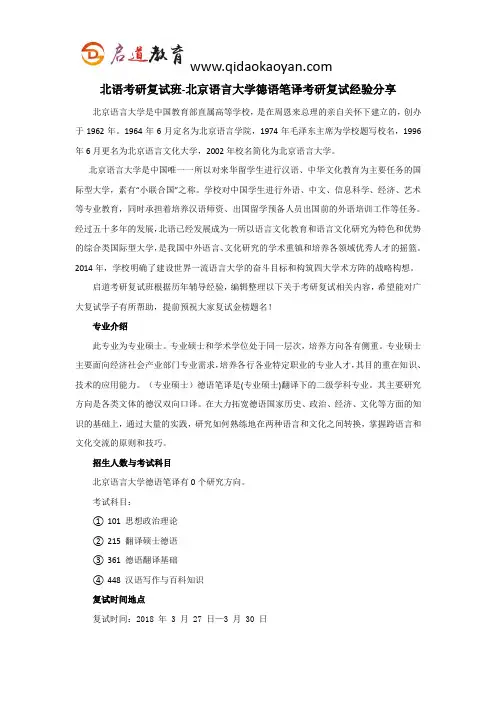 启道教育
www.qidaokaoyan.com

北语考研复试班-北京语言大学德语笔译考研复试经验分享

北京语言大学是中国教育部直属高等学校，是在周恩来总理的亲自关怀下建立的，创办于 1962 年。1964 年 6 月定名为北京语言学院，1974 年毛泽东主席为学校题写校名，1996 年 6 月更名为北京语言文化大学，2002 年校名简化为北京语言大学。

北京语言大学是中国唯一一所以对来华留学生进行汉语、中华文化教育为主要任务的国际型大学，素有"小联合国"之称。学校对中国学生进行外语、中文、信息科学、经济、艺术等专业教育，同时承担着培养汉语师资、出国留学预备人员出国前的外语培训工作等任务。经过五十多年的发展，北语已经发展成为一所以语言文化教育和语言文化研究为特色和优势的综合类国际型大学，是我国中外语言、文化研究的学术重镇和培养各领域优秀人才的摇篮。2014 年，学校明确了建设世界一流语言大学的奋斗目标和构筑四大学术方阵的战略构想。

启道考研复试班根据历年辅导经验，编辑整理以下关于考研复试相关内容，希望能对广大复试学子有所帮助，提前预祝大家复试金榜题名！

专业介绍

此专业为专业硕士。专业硕士和学术学位处于同一层次，培养方向各有侧重。专业硕士主要面向经济社会产业部门专业需求，培养各行各业特定职业的专业人才，其目的重在知识、技术的应用能力。（专业硕士）德语笔译是(专业硕士)翻译下的二级学科专业。其主要研究方向是各类文体的德汉双向口译。在大力拓宽德语国家历史、政治、经济、文化等方面的知识的基础上，通过大量的实践，研究如何熟练地在两种语言和文化之间转换，掌握跨语言和文化交流的原则和技巧。

招生人数与考试科目

北京语言大学德语笔译有 0 个研究方向。

考试科目：

① 101 思想政治理论

② 215 翻译硕士德语

③ 361 德语翻译基础

④ 448 汉语写作与百科知识

复试时间地点

复试时间：2018 年 3 月 27 日—3 月 30 日